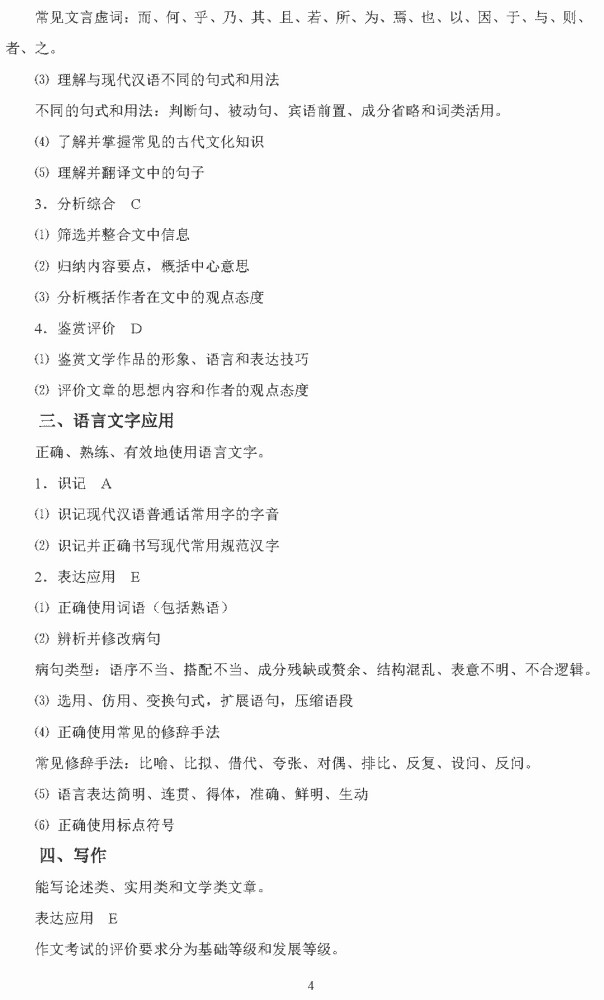 常见文言虚词：而、何、乎、乃、其、且、若、所、为、焉、也、以、因、于、与、则、者、之。

⑶ 理解与现代汉语不同的句式和用法

不同的句式和用法：判断句、被动句、宾语前置、成分省略和词类活用。

⑷ 了解并掌握常见的古代文化知识

⑸ 理解并翻译文中的句子

3．分析综合　C

⑴ 筛选并整合文中信息

⑵ 归纳内容要点，概括中心意思

⑶ 分析概括作者在文中的观点态度

4．鉴赏评价　D

⑴ 鉴赏文学作品的形象、语言和表达技巧

⑵ 评价文章的思想内容和作者的观点态度

三、语言文字应用

正确、熟练、有效地使用语言文字。

1．识记　A

⑴ 识记现代汉语普通话常用字的字音

⑵ 识记并正确书写现代常用规范汉字

2．表达应用　E

⑴ 正确使用词语（包括熟语）

⑵ 辨析并修改病句

病句类型：语序不当、搭配不当、成分残缺或赘余、结构混乱、表意不明、不合逻辑。

⑶ 选用、仿用、变换句式，扩展语句，压缩语段

⑷ 正确使用常见的修辞手法

常见修辞手法：比喻、比拟、借代、夸张、对偶、排比、反复、设问、反问。

⑸ 语言表达简明、连贯、得体，准确、鲜明、生动

⑹ 正确使用标点符号

四、写作

能写论述类、实用类和文学类文章。

表达应用　E

作文考试的评价要求分为基础等级和发展等级。

4